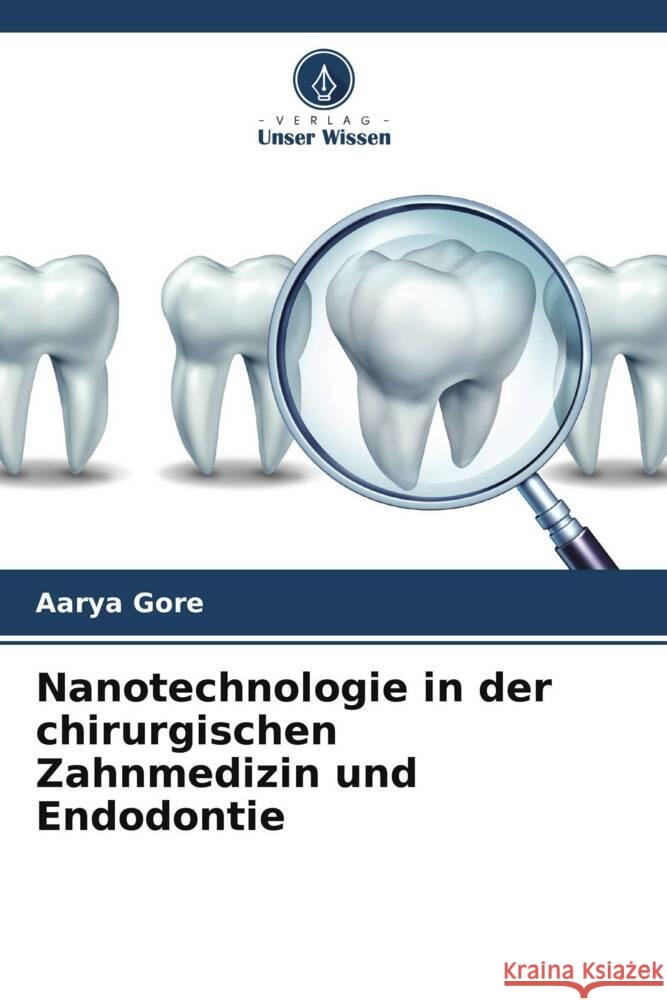 VERLAG
Unser Wissen

Aarya Gore

Nanotechnologie in der chirurgischen Zahnmedizin und Endodontie